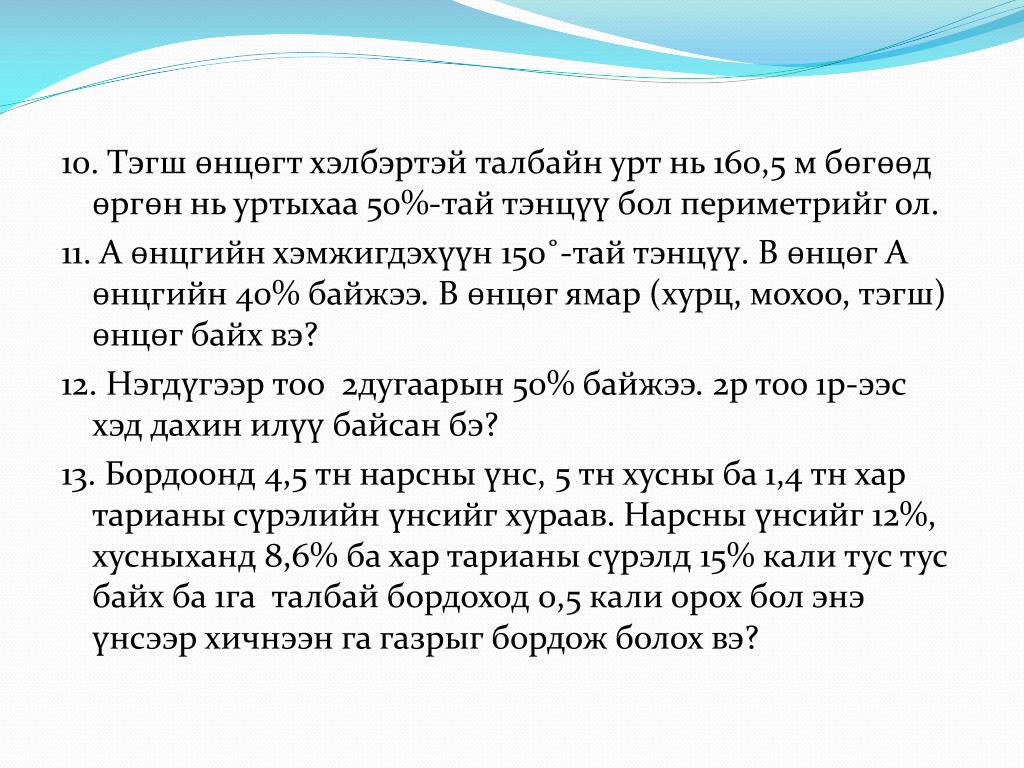 10. Тэгш өнцөгт хэлбэртэй талбайн урт нь 160,5 м бөгөөд өргөн нь уртыхаа 50%-тай тэнцүү бол периметрийг ол.

11. А өнцгийн хэмжигдэхүүн 150˚-тай тэнцүү. В өнцөг А өнцгийн 40% байжээ. В өнцөг ямар (хурц, мохоо, тэгш) өнцөг байх вэ?

12. Нэгдүгээр тоо 2дугаарын 50% байжээ. 2р тоо 1р-ээс хэд дахин илүү байсан бэ?

13. Бордоонд 4,5 тн нарсны үнс, 5 тн хусны ба 1,4 тн хар тарианы сүрэлийн үнсийг хураав. Нарсны үнсийг 12%, хусныханд 8,6% ба хар тарианы сүрэлд 15% кали тус тус байх ба 1га талбай бордоход 0,5 кали орох бол энэ үнсээр хичнээн га газрыг бордож болох вэ?